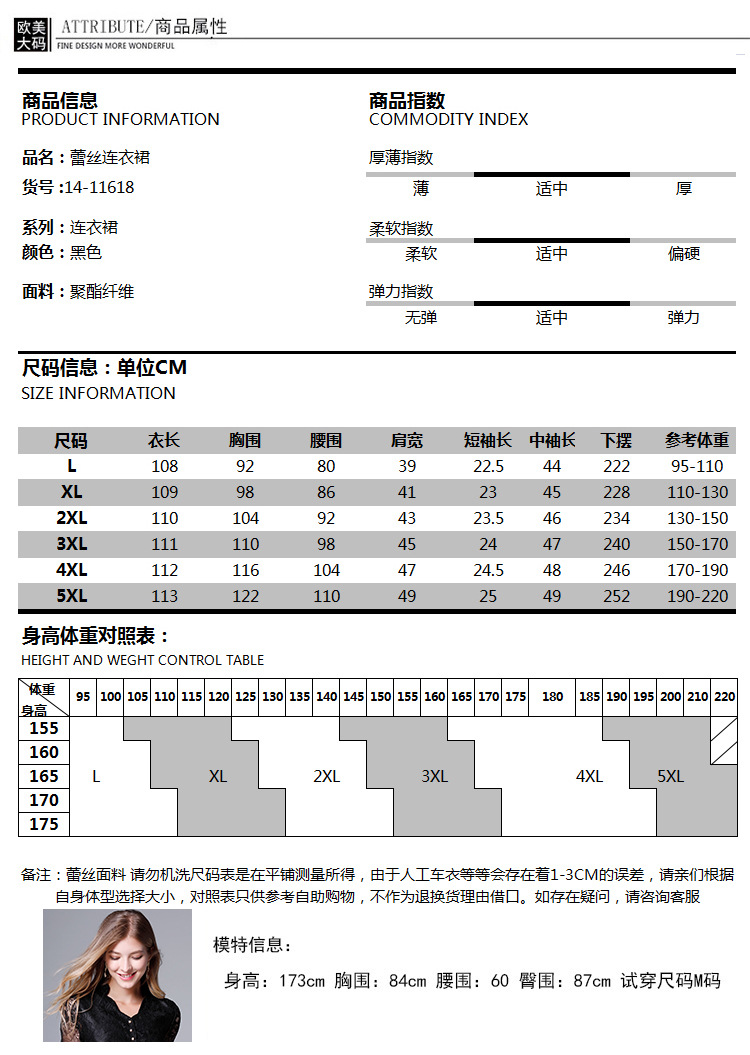 欧美大码 ATTRIBUTE/商品属性
FINE DESIGN MORE WONDERFUL

商品信息
PRODUCT INFORMATION

品名：蕾丝连衣裙
货号：14-11618

系列：连衣裙
颜色：黑色

面料：聚酯纤维

商品指数
COMMODITY INDEX

厚薄指数
薄 适中 厚

柔软指数
柔软 适中 偏硬

弹力指数
无弹 适中 弹力

尺码信息：单位CM
SIZE INFORMATION

| 尺码 | 衣长 | 胸围 | 腰围 | 肩宽 | 短袖长 | 中袖长 | 下摆 | 参考体重 |
|---|---|---|---|---|---|---|---|---|
| L | 108 | 92 | 80 | 39 | 22.5 | 44 | 222 | 95-110 |
| XL | 109 | 98 | 86 | 41 | 23 | 45 | 228 | 110-130 |
| 2XL | 110 | 104 | 92 | 43 | 23.5 | 46 | 234 | 130-150 |
| 3XL | 111 | 110 | 98 | 45 | 24 | 47 | 240 | 150-170 |
| 4XL | 112 | 116 | 104 | 47 | 24.5 | 48 | 246 | 170-190 |
| 5XL | 113 | 122 | 110 | 49 | 25 | 49 | 252 | 190-220 |

身高体重对照表：
HEIGHT AND WEGHT CONTROL TABLE

体重 身高 95 100 105 110 115 120 125 130 135 140 145 150 155 160 165 170 175 180 185 190 195 200 210 220
155
160
165
170
175
L XL 2XL 3XL 4XL 5XL

备注：蕾丝面料 请勿机洗尺码表是在平铺测量所得，由于人工车衣等等会存在着1-3CM的误差，请亲们根据自身体型选择大小，对照表只供参考自助购物，不作为退换货理由借口。如存在疑问，请咨询客服

模特信息：
身高：173cm 胸围：84cm 腰围：60 臀围：87cm 试穿尺码M码